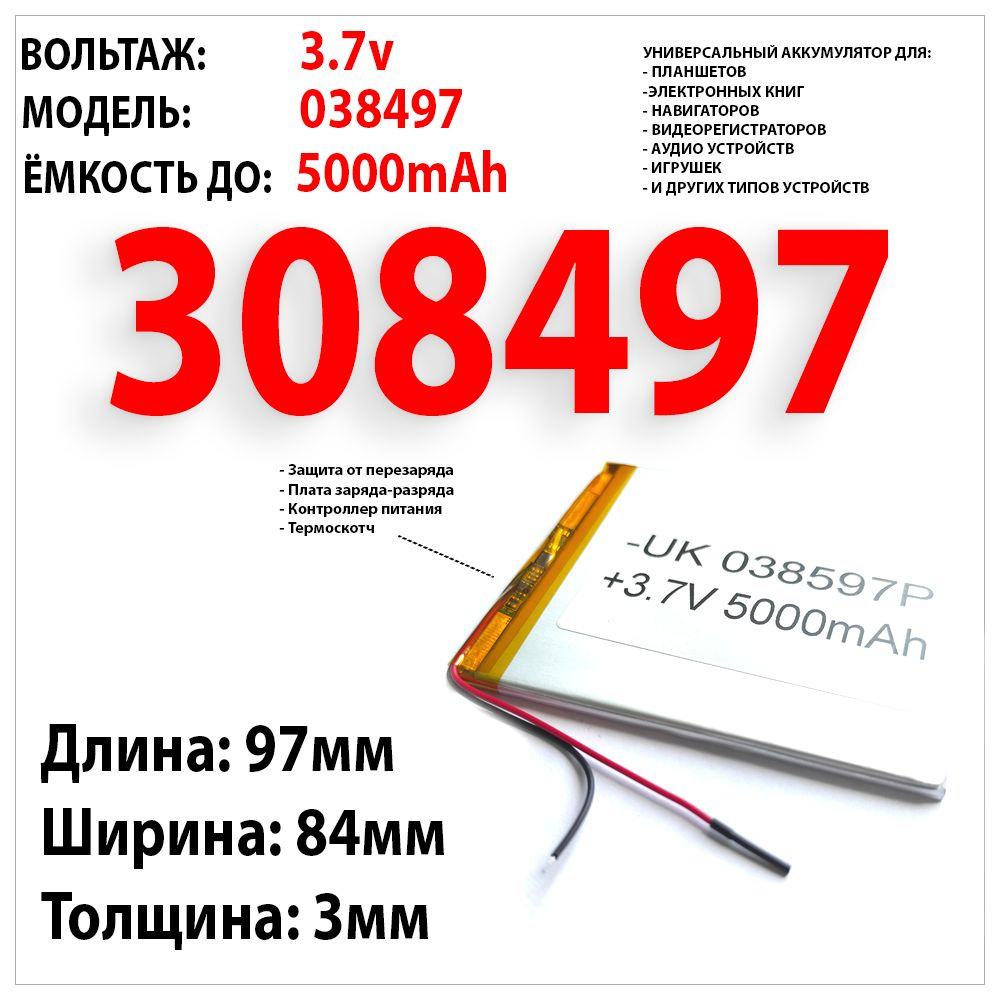 ВОЛЬТАЖ: 3.7v
МОДЕЛЬ: 038497
ЁМКОСТЬ ДО: 5000mAh

УНИВЕРСАЛЬНЫЙ АККУМУЛЯТОР ДЛЯ:
- ПЛАНШЕТОВ
-ЭЛЕКТРОННЫХ КНИГ
- НАВИГАТОРОВ
- ВИДЕОРЕГИСТРАТОРОВ
- АУДИО УСТРОЙСТВ
- ИГРУШЕК
- И ДРУГИХ ТИПОВ УСТРОЙСТВ

308497

- Защита от перезаряда
- Плата заряда-разряда
- Контроллер питания
- Термоскотч

-UK 038597P
+3.7V 5000mAh

Длина: 97мм
Ширина: 84мм
Толщина: 3мм